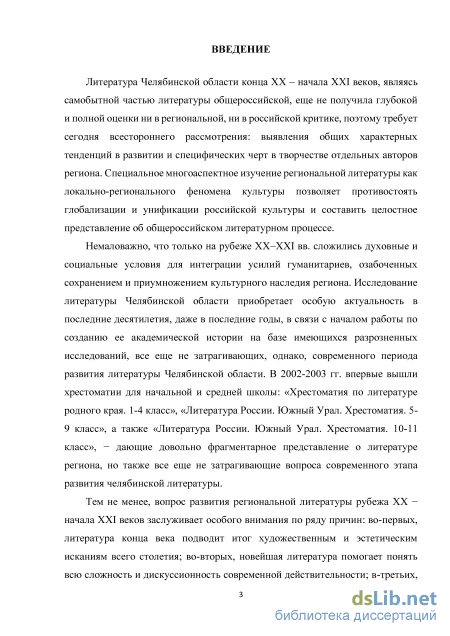 ВВЕДЕНИЕ

Литература Челябинской области конца XX – начала XXI веков, являясь самобытной частью литературы общероссийской, еще не получила глубокой и полной оценки ни в региональной, ни в российской критике, поэтому требует сегодня всестороннего рассмотрения: выявления общих характерных тенденций в развитии и специфических черт в творчестве отдельных авторов региона. Специальное многоаспектное изучение региональной литературы как локально-регионального феномена культуры позволяет противостоять глобализации и унификации российской культуры и составить целостное представление об общероссийском литературном процессе.

Немаловажно, что только на рубеже XX–XXI вв. сложились духовные и социальные условия для интеграции усилий гуманитариев, озабоченных сохранением и приумножением культурного наследия региона. Исследование литературы Челябинской области приобретает особую актуальность в последние десятилетия, даже в последние годы, в связи с началом работы по созданию ее академической истории на базе имеющихся разрозненных исследований, все еще не затрагивающих, однако, современного периода развития литературы Челябинской области. В 2002-2003 гг. впервые вышли хрестоматии для начальной и средней школы: «Хрестоматия по литературе родного края. 1-4 класс», «Литература России. Южный Урал. Хрестоматия. 5-9 класс», а также «Литература России. Южный Урал. Хрестоматия. 10-11 класс», − дающие довольно фрагментарное представление о литературе региона, но также все еще не затрагивающие вопроса современного этапа развития челябинской литературы.

Тем не менее, вопрос развития региональной литературы рубежа XX − начала XXI веков заслуживает особого внимания по ряду причин: во-первых, литература конца века подводит итог художественным и эстетическим исканиям всего столетия; во-вторых, новейшая литература помогает понять всю сложность и дискуссионность современной действительности; в-третьих,

3

dsLib.net
библиотека диссертаций